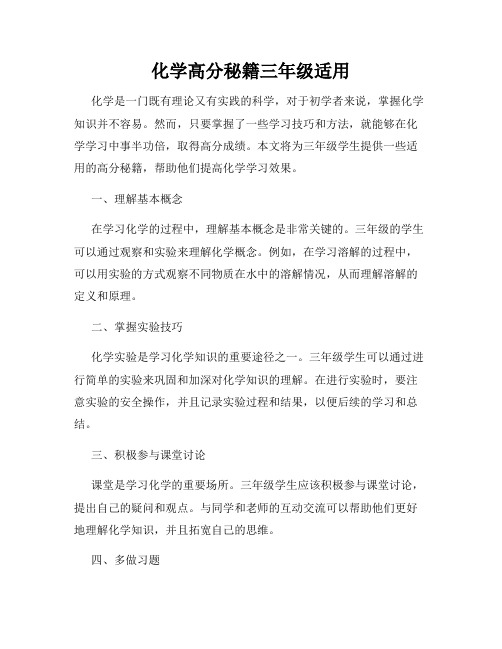 化学高分秘籍三年级适用

化学是一门既有理论又有实践的科学，对于初学者来说，掌握化学知识并不容易。然而，只要掌握了一些学习技巧和方法，就能够在化学学习中事半功倍，取得高分成绩。本文将为三年级学生提供一些适用的高分秘籍，帮助他们提高化学学习效果。

一、理解基本概念

在学习化学的过程中，理解基本概念是非常关键的。三年级的学生可以通过观察和实验来理解化学概念。例如，在学习溶解的过程中，可以用实验的方式观察不同物质在水中的溶解情况，从而理解溶解的定义和原理。

二、掌握实验技巧

化学实验是学习化学知识的重要途径之一。三年级学生可以通过进行简单的实验来巩固和加深对化学知识的理解。在进行实验时，要注意实验的安全操作，并且记录实验过程和结果，以便后续的学习和总结。

三、积极参与课堂讨论

课堂是学习化学的重要场所。三年级学生应该积极参与课堂讨论，提出自己的疑问和观点。与同学和老师的互动交流可以帮助他们更好地理解化学知识，并且拓宽自己的思维。

四、多做习题